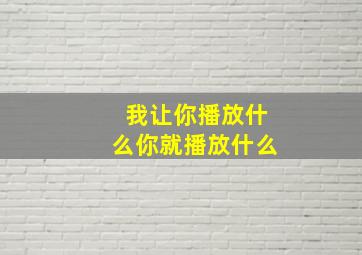 我让你播放什么你就播放什么